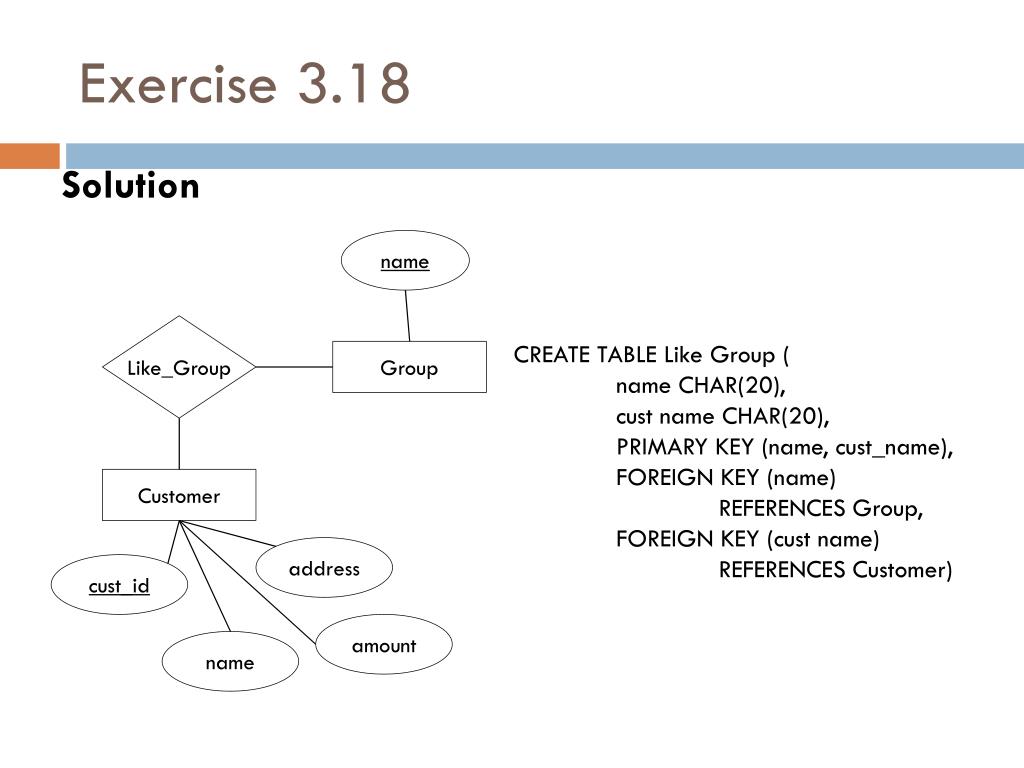 Exercise 3.18

Solution

name

Like_Group

Group

Customer

cust_id

address

name

amount

CREATE TABLE Like Group (
name CHAR(20),
cust name CHAR(20),
PRIMARY KEY (name, cust_name),
FOREIGN KEY (name)
REFERENCES Group,
FOREIGN KEY (cust name)
REFERENCES Customer)